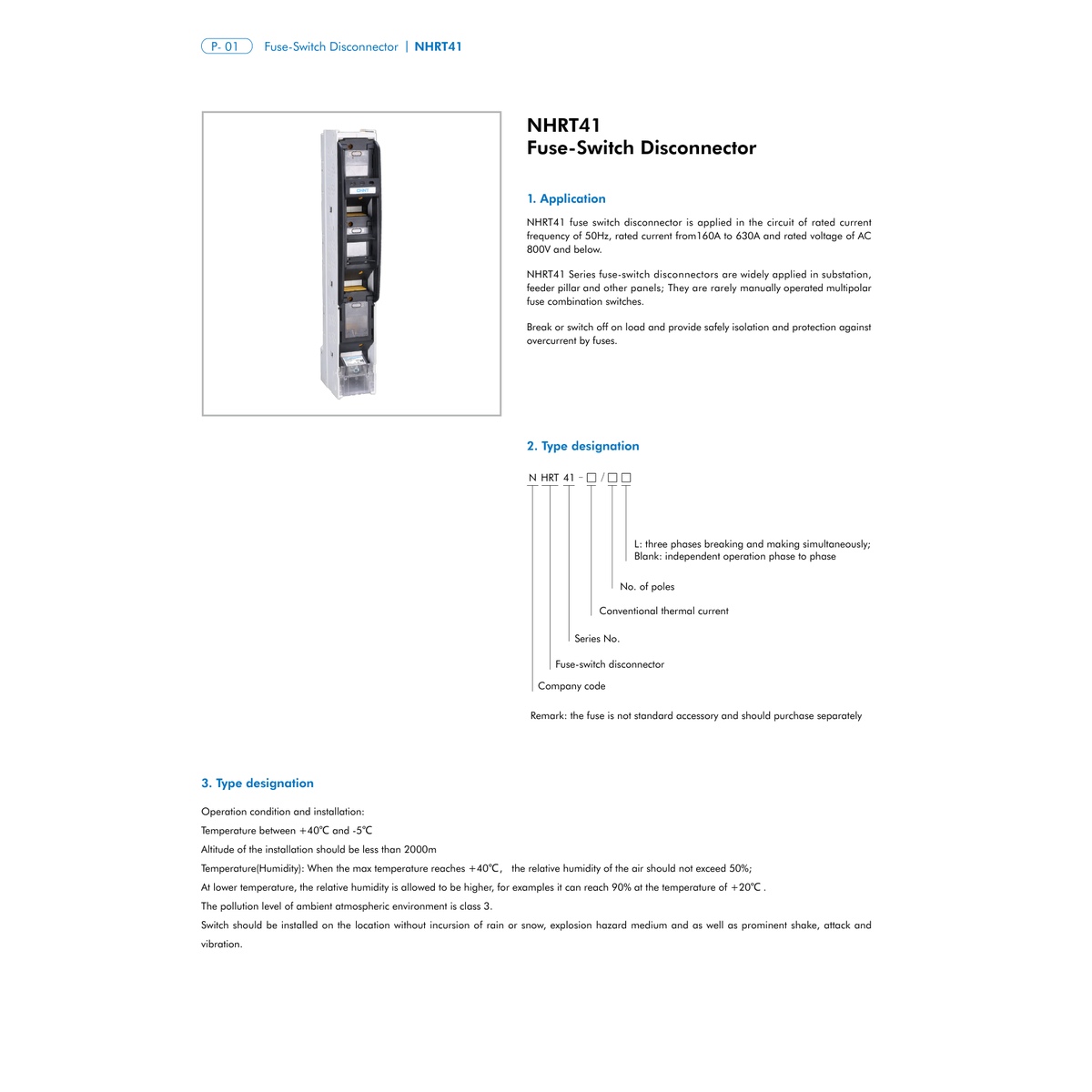 P- 01 Fuse-Switch Disconnector | NHRT41

CHNT

NHRT41
Fuse-Switch Disconnector

1. Application

NHRT41 fuse switch disconnector is applied in the circuit of rated current frequency of 50Hz, rated current from160A to 630A and rated voltage of AC 800V and below.

NHRT41 Series fuse-switch disconnectors are widely applied in substation, feeder pillar and other panels; They are rarely manually operated multipolar fuse combination switches.

Break or switch off on load and provide safely isolation and protection against overcurrent by fuses.

2. Type designation

N HRT 41 - □ / □ □

L: three phases breaking and making simultaneously;
Blank: independent operation phase to phase

No. of poles

Conventional thermal current

Series No.

Fuse-switch disconnector

Company code

Remark: the fuse is not standard accessory and should purchase separately

3. Type designation

Operation condition and installation:

Temperature between +40℃ and -5℃

Altitude of the installation should be less than 2000m

Temperature(Humidity): When the max temperature reaches +40℃, the relative humidity of the air should not exceed 50%;

At lower temperature, the relative humidity is allowed to be higher, for examples it can reach 90% at the temperature of +20℃ .

The pollution level of ambient atmospheric environment is class 3.

Switch should be installed on the location without incursion of rain or snow, explosion hazard medium and as well as prominent shake, attack and vibration.